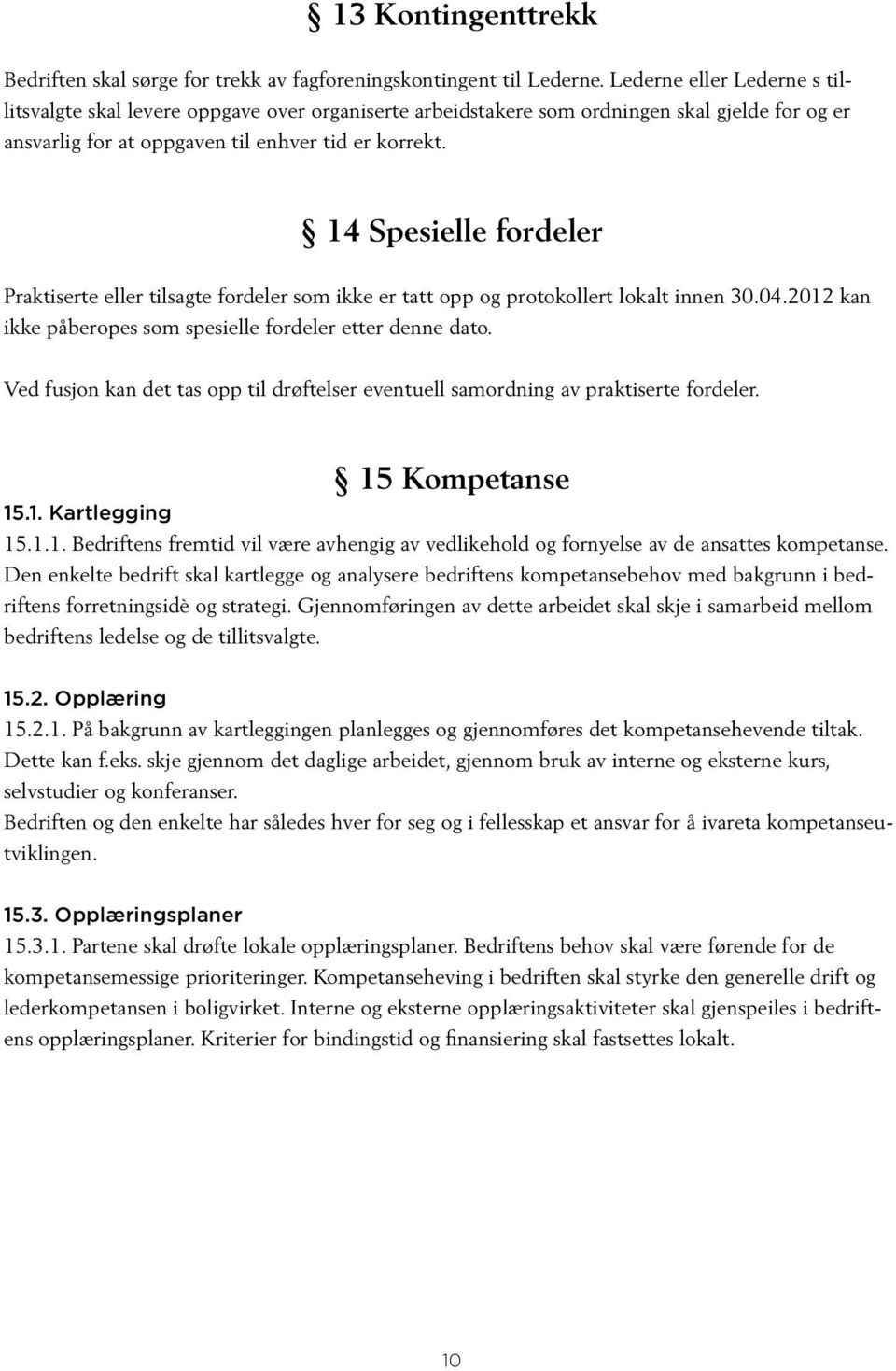 § 13 Kontingenttrekk

Bedriften skal sørge for trekk av fagforeningskontingent til Lederne. Lederne eller Lederne s tillitsvalgte skal levere oppgave over organiserte arbeidstakere som ordningen skal gjelde for og er ansvarlig for at oppgaven til enhver tid er korrekt.

§ 14 Spesielle fordeler

Praktiserte eller tilsagte fordeler som ikke er tatt opp og protokollert lokalt innen 30.04.2012 kan ikke påberopes som spesielle fordeler etter denne dato.

Ved fusjon kan det tas opp til drøftelser eventuell samordning av praktiserte fordeler.

§ 15 Kompetanse

15.1. Kartlegging
15.1.1. Bedriftens fremtid vil være avhengig av vedlikehold og fornyelse av de ansattes kompetanse. Den enkelte bedrift skal kartlegge og analysere bedriftens kompetansebehov med bakgrunn i bedriftens forretningsidè og strategi. Gjennomføringen av dette arbeidet skal skje i samarbeid mellom bedriftens ledelse og de tillitsvalgte.

15.2. Opplæring
15.2.1. På bakgrunn av kartleggingen planlegges og gjennomføres det kompetansehevende tiltak. Dette kan f.eks. skje gjennom det daglige arbeidet, gjennom bruk av interne og eksterne kurs, selvstudier og konferanser.
Bedriften og den enkelte har således hver for seg og i fellesskap et ansvar for å ivareta kompetanseutviklingen.

15.3. Opplæringsplaner
15.3.1. Partene skal drøfte lokale opplæringsplaner. Bedriftens behov skal være førende for de kompetansemessige prioriteringer. Kompetanseheving i bedriften skal styrke den generelle drift og lederkompetansen i boligvirket. Interne og eksterne opplæringsaktiviteter skal gjenspeiles i bedriftens opplæringsplaner. Kriterier for bindingstid og finansiering skal fastsettes lokalt.

10